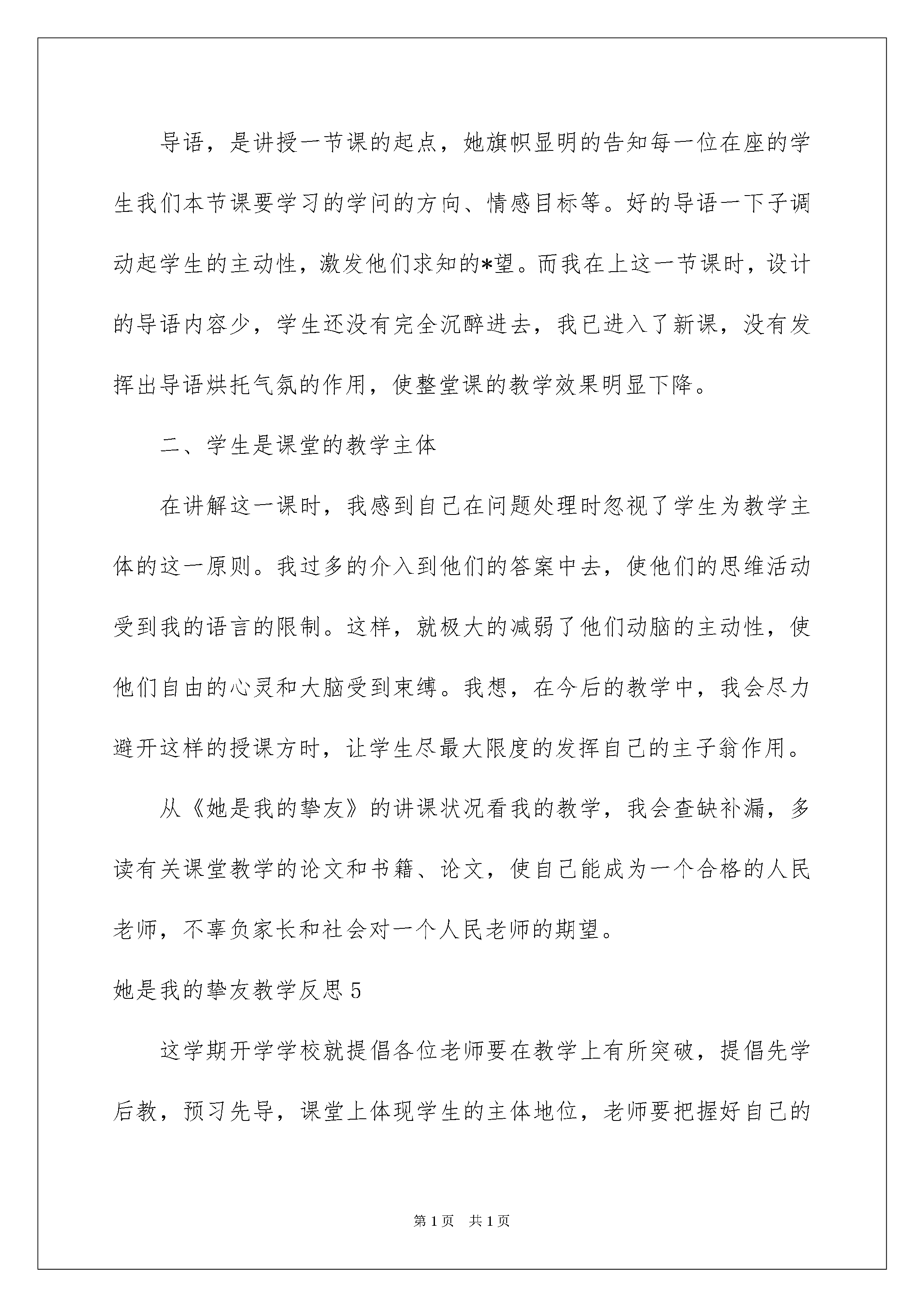 导语，是讲授一节课的起点，她旗帜显明的告知每一位在座的学生我们本节课要学习的学问的方向、情感目标等。好的导语一下子调动起学生的主动性，激发他们求知的*望。而我在上这一节课时，设计的导语内容少，学生还没有完全沉醉进去，我已进入了新课，没有发挥出导语烘托气氛的作用，使整堂课的教学效果明显下降。

二、学生是课堂的教学主体

在讲解这一课时，我感到自己在问题处理时忽视了学生为教学主体的这一原则。我过多的介入到他们的答案中去，使他们的思维活动受到我的语言的限制。这样，就极大的减弱了他们动脑的主动性，使他们自由的心灵和大脑受到束缚。我想，在今后的教学中，我会尽力避开这样的授课方时，让学生尽最大限度的发挥自己的主子翁作用。

从《她是我的挚友》的讲课状况看我的教学，我会查缺补漏，多读有关课堂教学的论文和书籍、论文，使自己能成为一个合格的人民老师，不辜负家长和社会对一个人民老师的期望。

她是我的挚友教学反思5

这学期开学学校就提倡各位老师要在教学上有所突破，提倡先学后教，预习先导，课堂上体现学生的主体地位，老师要把握好自己的

第1页 共1页